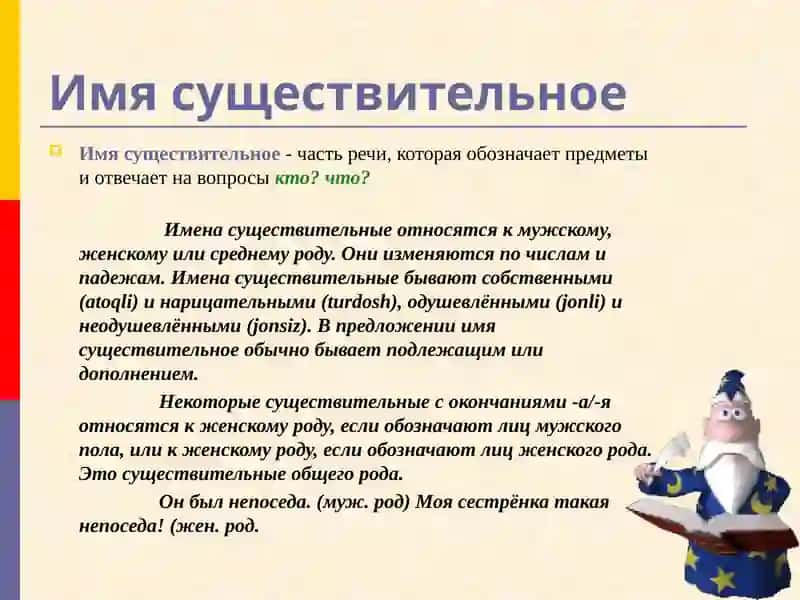 Имя существительное

Имя существительное - часть речи, которая обозначает предметы и отвечает на вопросы кто? что?

Имена существительные относятся к мужскому, женскому или среднему роду. Они изменяются по числам и падежам. Имена существительные бывают собственными (atoqli) и нарицательными (turdosh), одушевлёнными (jonli) и неодушевлёнными (jonsiz). В предложении имя существительное обычно бывает подлежащим или дополнением.

Некоторые существительные с окончаниями -а/-я относятся к женскому роду, если обозначают лиц мужского пола, или к женскому роду, если обозначают лиц женского рода. Это существительные общего рода.

Он был непоседа. (муж. род) Моя сестрёнка такая непоседа! (жен. род.